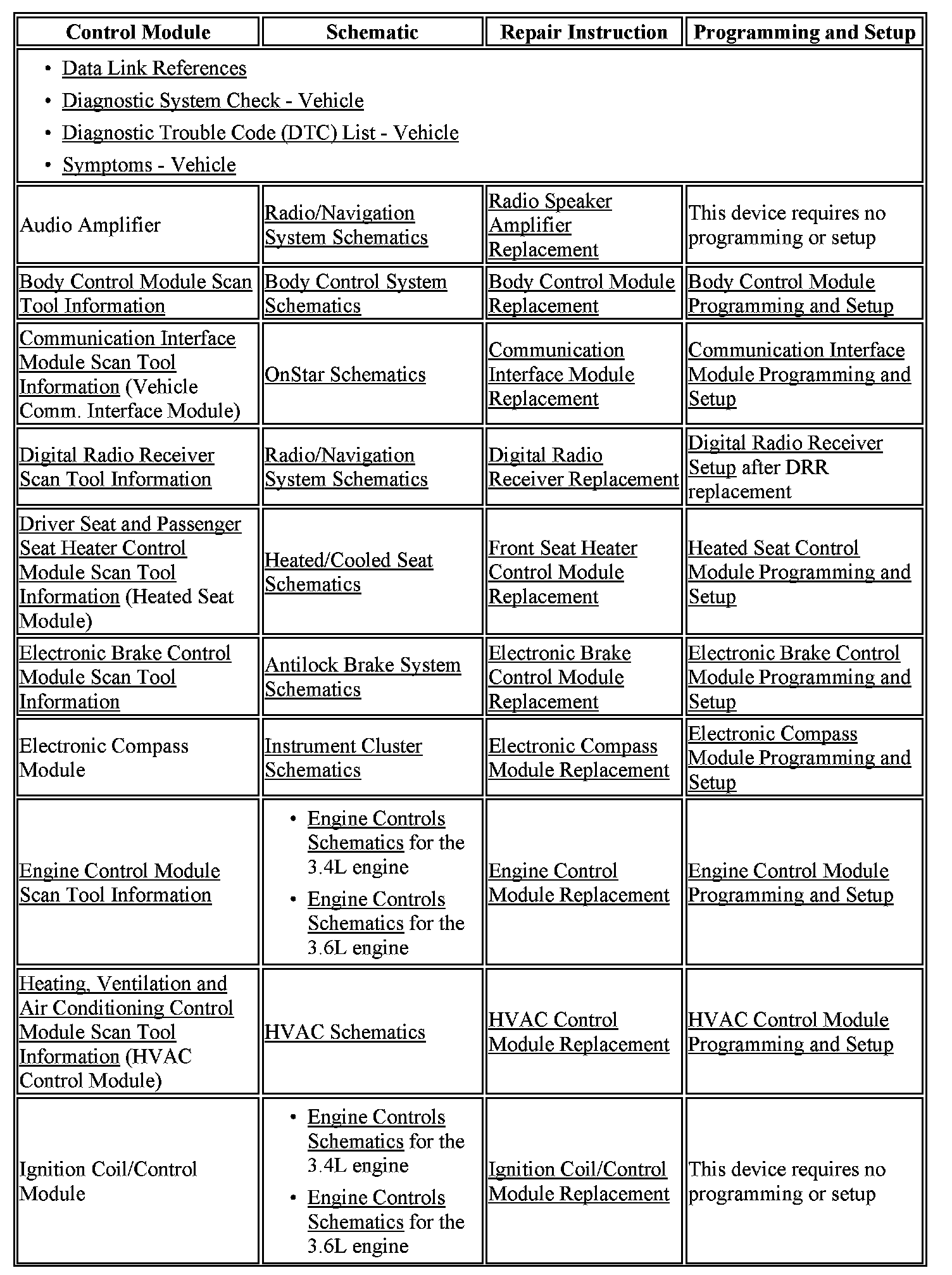 | Control Module | Schematic | Repair Instruction | Programming and Setup |
|---|---|---|---|
| • Data Link References • Diagnostic System Check - Vehicle • Diagnostic Trouble Code (DTC) List - Vehicle • Symptoms - Vehicle | | | |
| Audio Amplifier | Radio/Navigation System Schematics | Radio Speaker Amplifier Replacement | This device requires no programming or setup |
| Body Control Module Scan Tool Information | Body Control System Schematics | Body Control Module Replacement | Body Control Module Programming and Setup |
| Communication Interface Module Scan Tool Information (Vehicle Comm. Interface Module) | OnStar Schematics | Communication Interface Module Replacement | Communication Interface Module Programming and Setup |
| Digital Radio Receiver Scan Tool Information | Radio/Navigation System Schematics | Digital Radio Receiver Replacement | Digital Radio Receiver Setup after DRR replacement |
| Driver Seat and Passenger Seat Heater Control Module Scan Tool Information (Heated Seat Module) | Heated/Cooled Seat Schematics | Front Seat Heater Control Module Replacement | Heated Seat Control Module Programming and Setup |
| Electronic Brake Control Module Scan Tool Information | Antilock Brake System Schematics | Electronic Brake Control Module Replacement | Electronic Brake Control Module Programming and Setup |
| Electronic Compass Module | Instrument Cluster Schematics | Electronic Compass Module Replacement | Electronic Compass Module Programming and Setup |
| Engine Control Module Scan Tool Information | • Engine Controls Schematics for the 3.4L engine • Engine Controls Schematics for the 3.6L engine | Engine Control Module Replacement | Engine Control Module Programming and Setup |
| Heating, Ventilation and Air Conditioning Control Module Scan Tool Information (HVAC Control Module) | HVAC Schematics | HVAC Control Module Replacement | HVAC Control Module Programming and Setup |
| Ignition Coil/Control Module | • Engine Controls Schematics for the 3.4L engine • Engine Controls Schematics for the 3.6L engine | Ignition Coil/Control Module Replacement | This device requires no programming or setup |